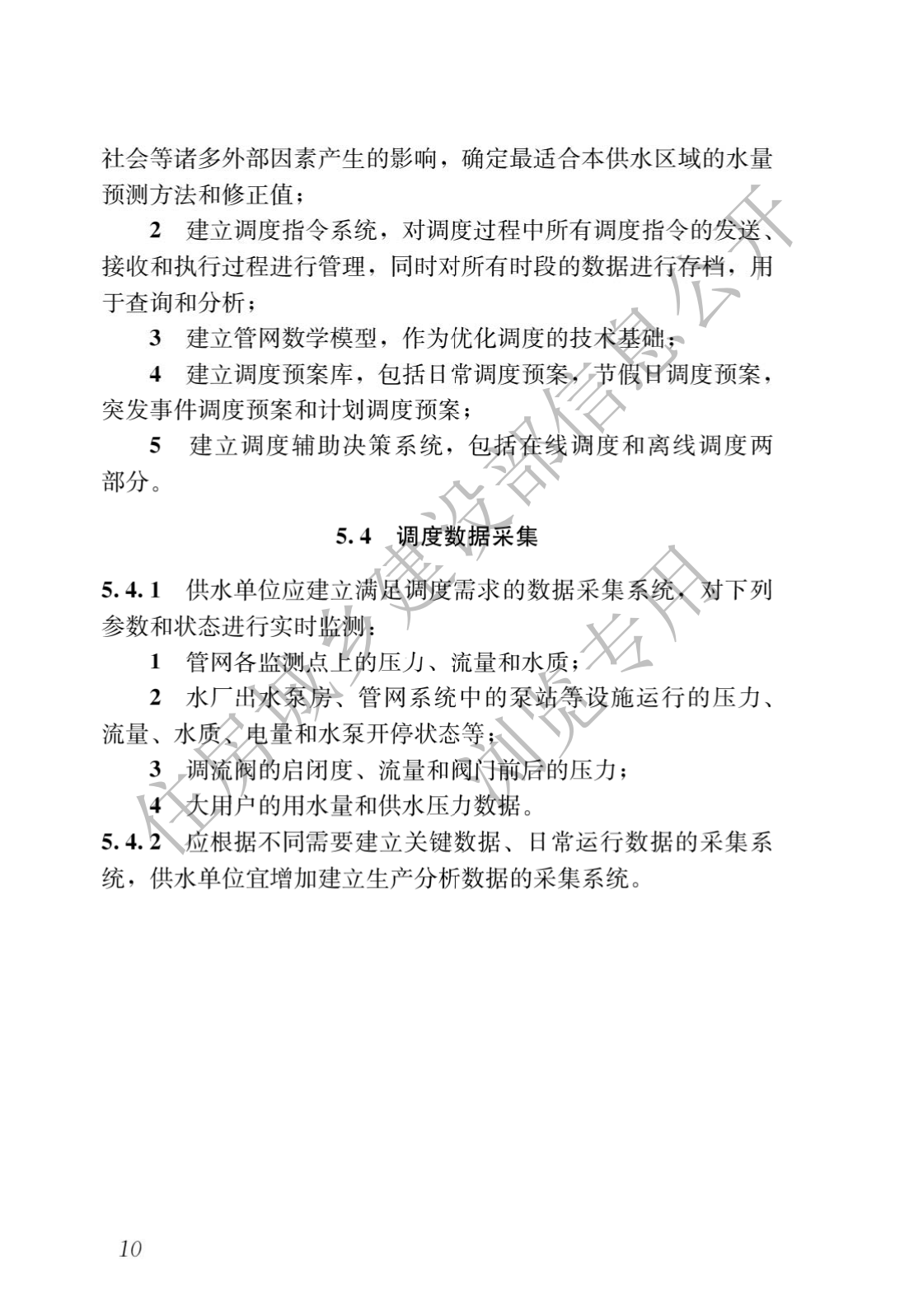 社会等诸多外部因素产生的影响，确定最适合本供水区域的水量预测方法和修正值；

2　建立调度指令系统，对调度过程中所有调度指令的发送、接收和执行过程进行管理，同时对所有时段的数据进行存档，用于查询和分析；

3　建立管网数学模型，作为优化调度的技术基础；

4　建立调度预案库，包括日常调度预案，节假日调度预案，突发事件调度预案和计划调度预案；

5　建立调度辅助决策系统，包括在线调度和离线调度两部分。

5.4　调度数据采集

5.4.1　供水单位应建立满足调度需求的数据采集系统，对下列参数和状态进行实时监测：

1　管网各监测点上的压力、流量和水质；

2　水厂出水泵房、管网系统中的泵站等设施运行的压力、流量、水质、电量和水泵开停状态等；

3　调流阀的启闭度、流量和阀门前后的压力；

4　大用户的用水量和供水压力数据。

5.4.2　应根据不同需要建立关键数据、日常运行数据的采集系统，供水单位宜增加建立生产分析数据的采集系统。

住房城乡建设部信息公开
浏览专用

10